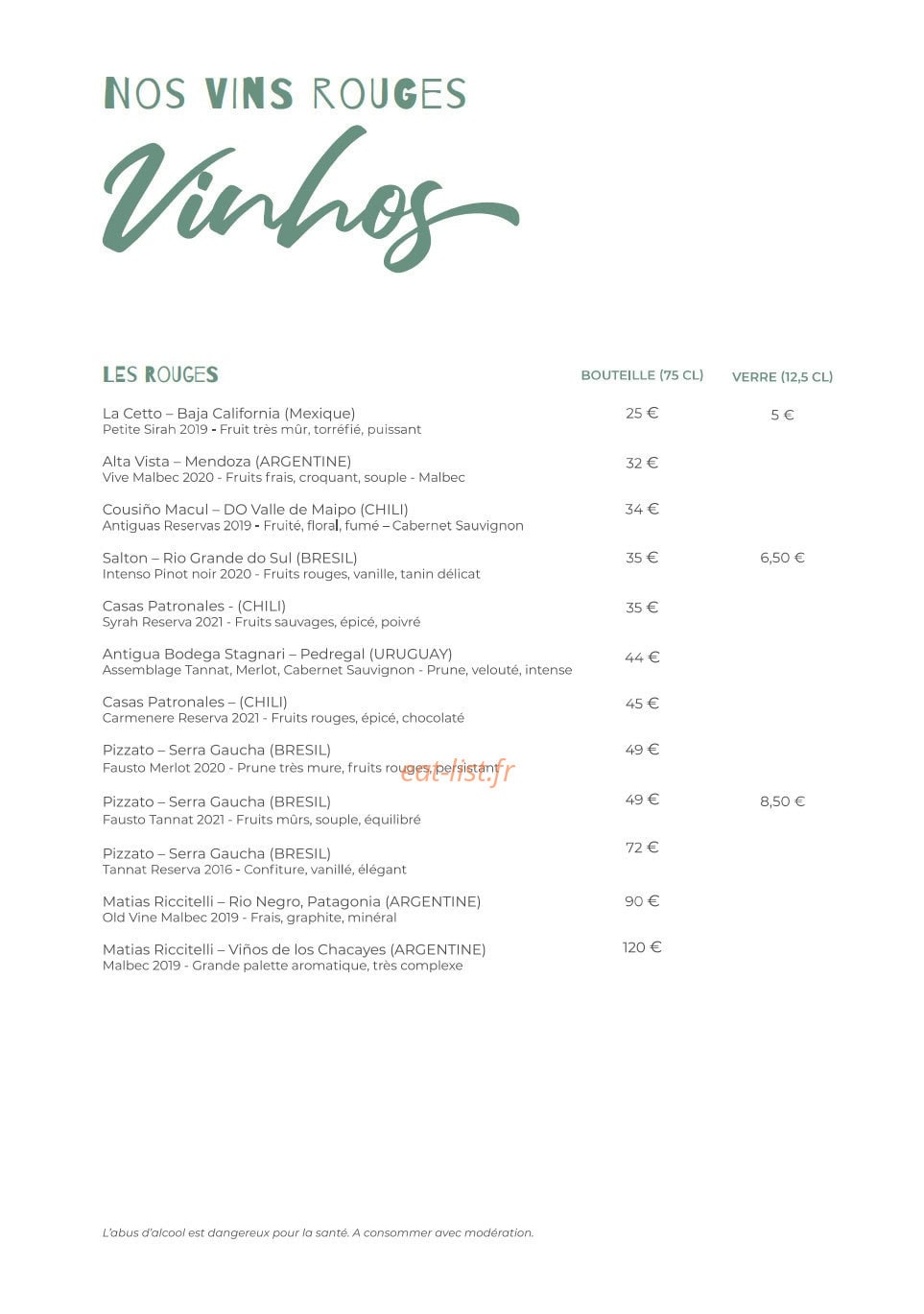 NOS VINS ROUGES

Vinhos

| LES ROUGES | BOUTEILLE (75 CL) | VERRE (12,5 CL) |
|---|---|---|
| La Cetto – Baja California (Mexique) Petite Sirah 2019 - Fruit très mûr, torréfié, puissant | 25 € | 5 € |
| Alta Vista – Mendoza (ARGENTINE) Vive Malbec 2020 - Fruits frais, croquant, souple - Malbec | 32 € | |
| Cousiño Macul – DO Valle de Maipo (CHILI) Antiguas Reservas 2019 - Fruité, floral, fumé – Cabernet Sauvignon | 34 € | |
| Salton – Rio Grande do Sul (BRESIL) Intenso Pinot noir 2020 - Fruits rouges, vanille, tanin délicat | 35 € | 6,50 € |
| Casas Patronales - (CHILI) Syrah Reserva 2021 - Fruits sauvages, épicé, poivré | 35 € | |
| Antigua Bodega Stagnari – Pedregal (URUGUAY) Assemblage Tannat, Merlot, Cabernet Sauvignon - Prune, velouté, intense | 44 € | |
| Casas Patronales – (CHILI) Carmenere Reserva 2021 - Fruits rouges, épicé, chocolaté | 45 € | |
| Pizzato – Serra Gaucha (BRESIL) Fausto Merlot 2020 - Prune très mure, fruits rouges, persistant | 49 € | |
| Pizzato – Serra Gaucha (BRESIL) Fausto Tannat 2021 - Fruits mûrs, souple, équilibré | 49 € | 8,50 € |
| Pizzato – Serra Gaucha (BRESIL) Tannat Reserva 2016 - Confiture, vanillé, élégant | 72 € | |
| Matias Riccitelli – Rio Negro, Patagonia (ARGENTINE) Old Vine Malbec 2019 - Frais, graphite, minéral | 90 € | |
| Matias Riccitelli – Viños de los Chacayes (ARGENTINE) Malbec 2019 - Grande palette aromatique, très complexe | 120 € | |

eat-list.fr

L'abus d'alcool est dangereux pour la santé. A consommer avec modération.